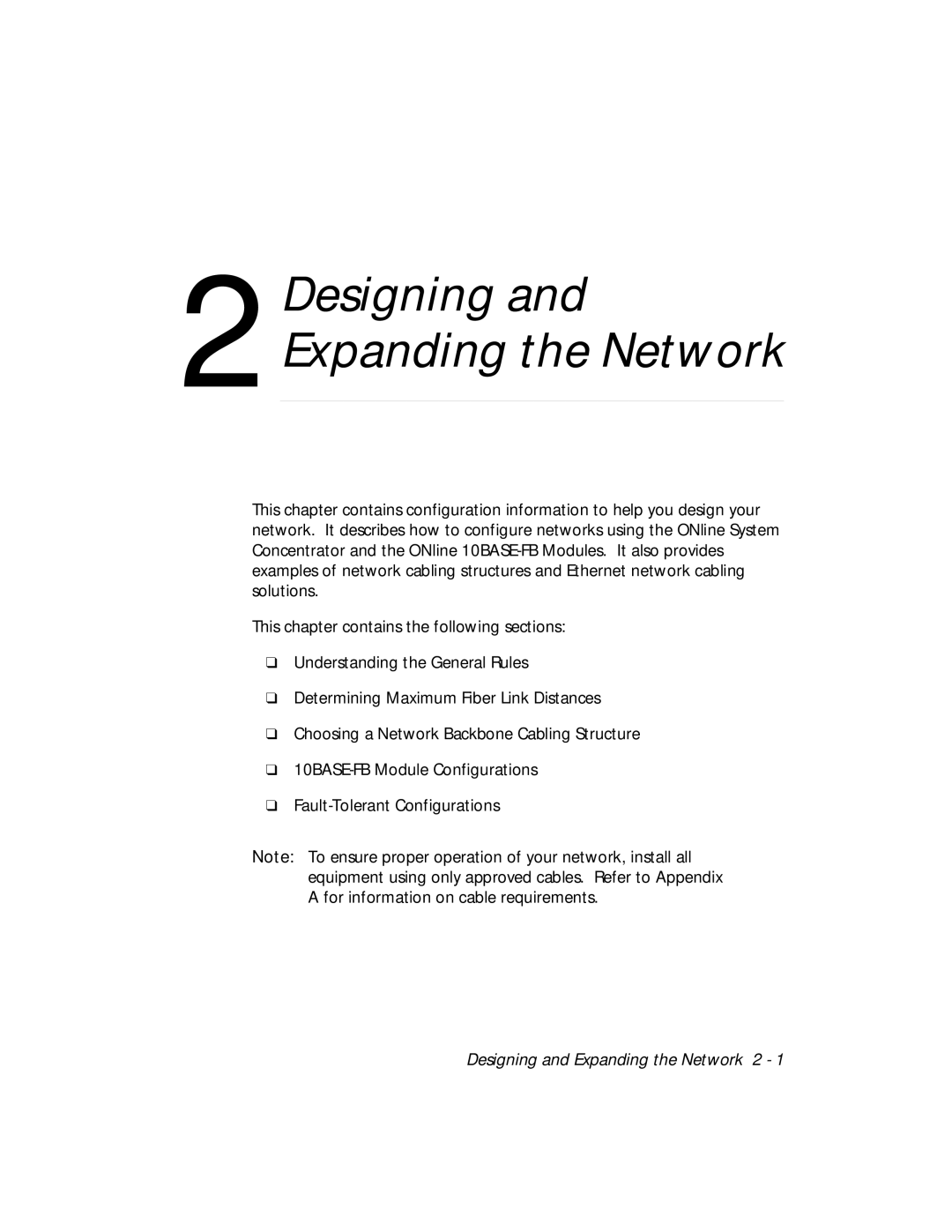 2 Designing and Expanding the Network

This chapter contains configuration information to help you design your network. It describes how to configure networks using the ONline System Concentrator and the ONline 10BASE-FB Modules. It also provides examples of network cabling structures and Ethernet network cabling solutions.

This chapter contains the following sections:

❑ Understanding the General Rules

❑ Determining Maximum Fiber Link Distances

❑ Choosing a Network Backbone Cabling Structure

❑ 10BASE-FB Module Configurations

❑ Fault-Tolerant Configurations

Note: To ensure proper operation of your network, install all equipment using only approved cables. Refer to Appendix A for information on cable requirements.

Designing and Expanding the Network 2 - 1